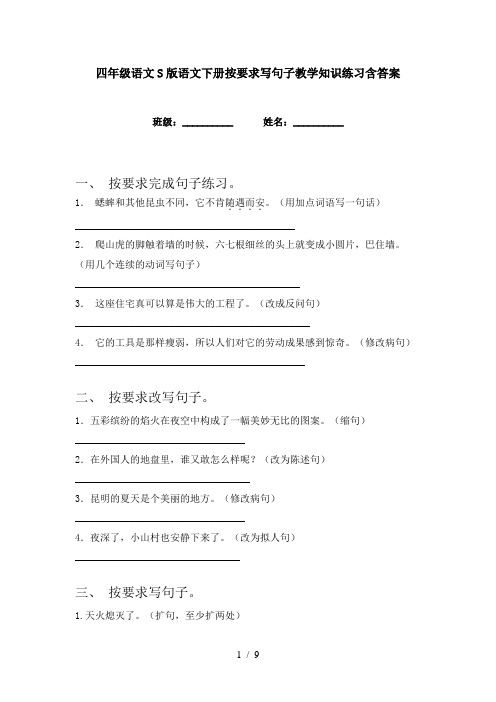 四年级语文S版语文下册按要求写句子教学知识练习含答案

班级：__________ 姓名：__________

一、 按要求完成句子练习。

1. 蟋蟀和其他昆虫不同，它不肯随遇而安。（用加点词语写一句话）

______________________________

2. 爬山虎的脚触着墙的时候，六七根细丝的头上就变成小圆片，巴住墙。（用几个连续的动词写句子）

______________________________

3. 这座住宅真可以算是伟大的工程了。（改成反问句）

______________________________

4. 它的工具是那样瘦弱，所以人们对它的劳动成果感到惊奇。（修改病句）

______________________________

二、 按要求改写句子。

1. 五彩缤纷的焰火在夜空中构成了一幅美妙无比的图案。（缩句）

______________________________

2. 在外国人的地盘里，谁又敢怎么样呢？（改为陈述句）

______________________________

3. 昆明的夏天是个美丽的地方。（修改病句）

______________________________

4. 夜深了，小山村也安静下来了。（改为拟人句）

______________________________

三、 按要求写句子。

1. 天火熄灭了。（扩句，至少扩两处）

1 / 9